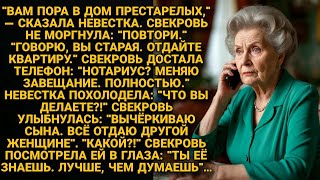 "ВАМ ПОРА В ДОМ ПРЕСТАРЕЛЫХ," — СКАЗАЛА НЕВЕСТКА. СВЕКРОВЬ НЕ МОРГНУЛА: "ПОВТОРИ." "ГОВОРЮ, ВЫ СТАРАЯ. ОТДАЙТЕ КВАРТИРУ." СВЕКРОВЬ ДОСТАЛА ТЕЛЕФОН: "НОТАРИУС? МЕНЯЮ ЗАВЕЩАНИЕ. ПОЛНОСТЬЮ." НЕВЕСТКА ПОХОЛОДЕЛА: "ЧТО ВЫ ДЕЛАЕТЕ?!" СВЕКРОВЬ УЛЫБНУЛАСЬ: "ВЫЧЁРКИВАЮ СЫНА. ВСЁ ОТДАЮ ДРУГОЙ ЖЕНЩИНЕ". "КАКОЙ?!" СВЕКРОВЬ ПОСМОТРЕЛА ЕЙ В ГЛАЗА: "ТЫ ЕЁ ЗНАЕШЬ. ЛУЧШЕ, ЧЕМ ДУМАЕШЬ"...